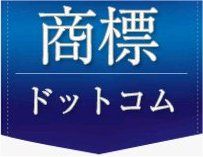 商標

ドットコム